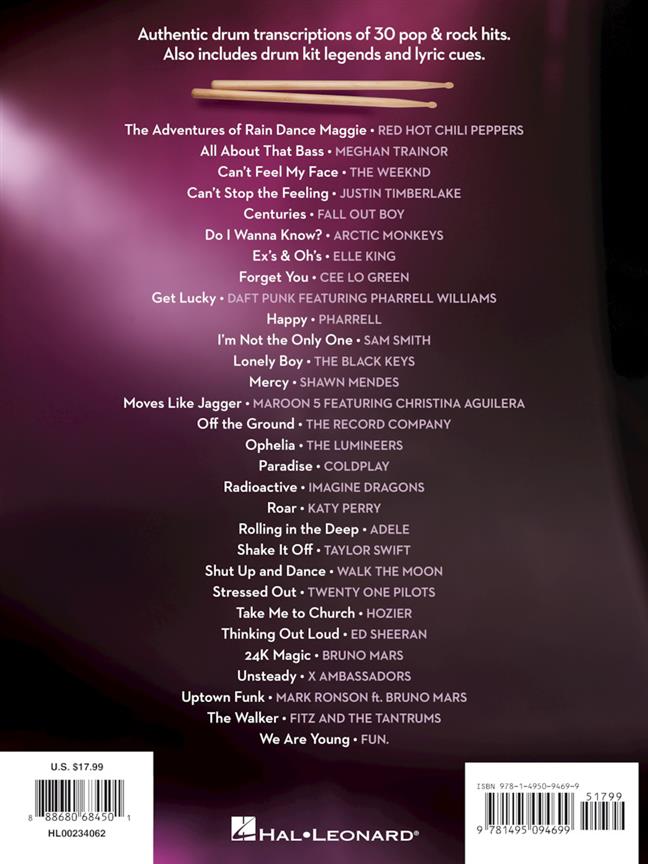 Authentic drum transcriptions of 30 pop & rock hits.
Also includes drum kit legends and lyric cues.

The Adventures of Rain Dance Maggie • RED HOT CHILI PEPPERS
All About That Bass • MEGHAN TRAINOR
Can't Feel My Face • THE WEEKND
Can't Stop the Feeling • JUSTIN TIMBERLAKE
Centuries • FALL OUT BOY
Do I Wanna Know? • ARCTIC MONKEYS
Ex's & Oh's • ELLE KING
Forget You • CEE LO GREEN
Get Lucky • DAFT PUNK FEATURING PHARRELL WILLIAMS
Happy • PHARRELL
I'm Not the Only One • SAM SMITH
Lonely Boy • THE BLACK KEYS
Mercy • SHAWN MENDES
Moves Like Jagger • MAROON 5 FEATURING CHRISTINA AGUILERA
Off the Ground • THE RECORD COMPANY
Ophelia • THE LUMINEERS
Paradise • COLDPLAY
Radioactive • IMAGINE DRAGONS
Roar • KATY PERRY
Rolling in the Deep • ADELE
Shake It Off • TAYLOR SWIFT
Shut Up and Dance • WALK THE MOON
Stressed Out • TWENTY ONE PILOTS
Take Me to Church • HOZIER
Thinking Out Loud • ED SHEERAN
24K Magic • BRUNO MARS
Unsteady • X AMBASSADORS
Uptown Funk • MARK RONSON ft. BRUNO MARS
The Walker • FITZ AND THE TANTRUMS
We Are Young • FUN.

U.S. $17.99
8 88680 68450 1
HL00234062

HAL•LEONARD®

ISBN 978-1-4950-9469-9
51799
9 781495 094699